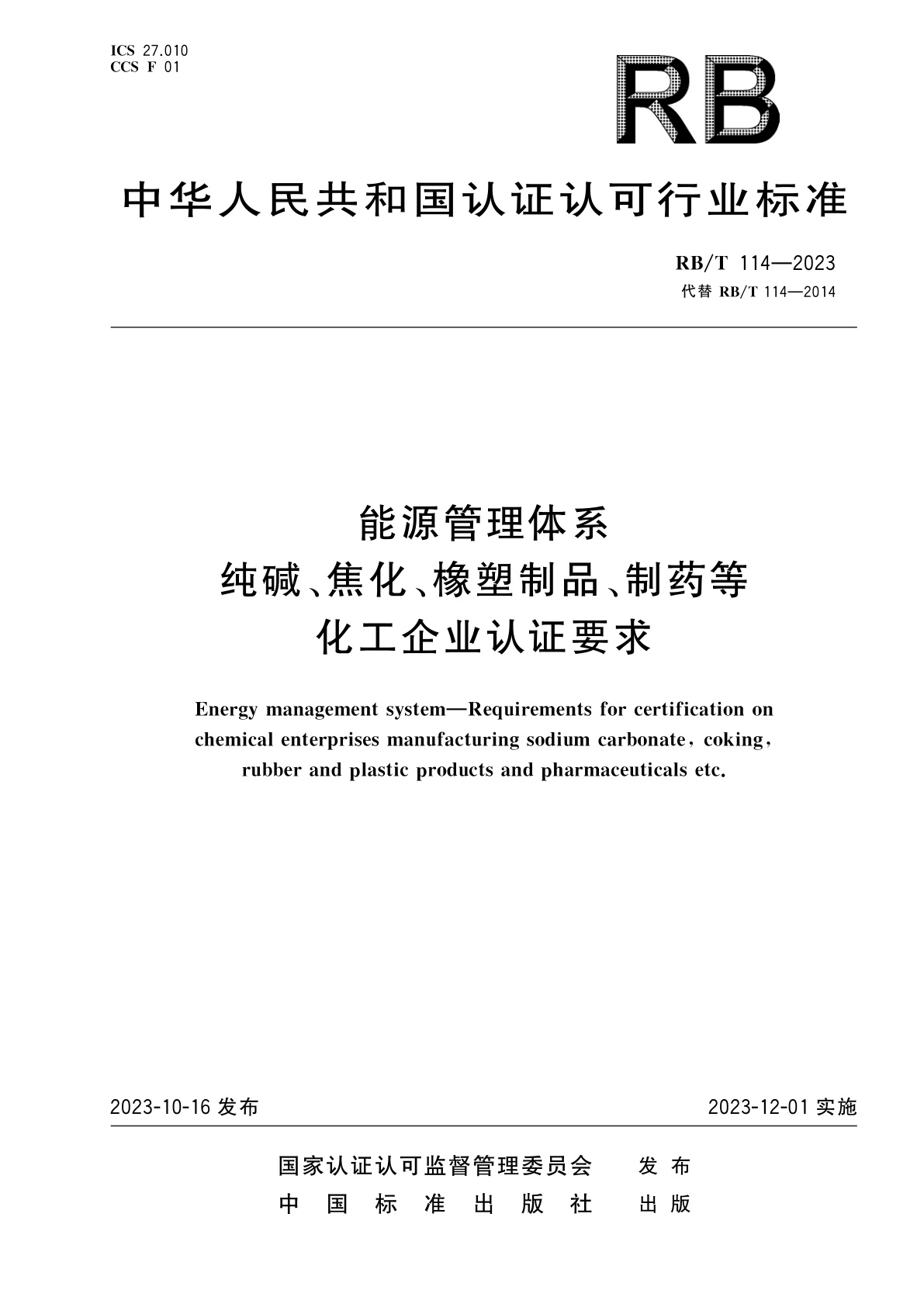 ICS 27.010
CCS F 01

RB

中华人民共和国认证认可行业标准

RB/T 114—2023
代替 RB/T 114—2014

能源管理体系
纯碱、焦化、橡塑制品、制药等
化工企业认证要求

Energy management system—Requirements for certification on chemical enterprises manufacturing sodium carbonate, coking, rubber and plastic products and pharmaceuticals etc.

2023-10-16 发布

2023-12-01 实施

国家认证认可监督管理委员会 发布
中国标准出版社 出版